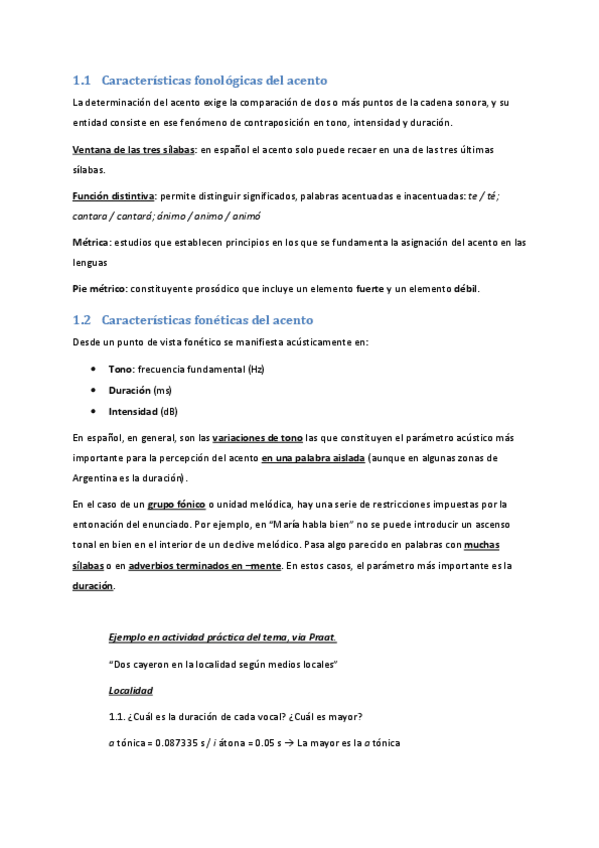 1.1 Características fonológicas del acento

La determinación del acento exige la comparación de dos o más puntos de la cadena sonora, y su entidad consiste en ese fenómeno de contraposición en tono, intensidad y duración.

Ventana de las tres sílabas: en español el acento solo puede recaer en una de las tres últimas sílabas.

Función distintiva: permite distinguir significados, palabras acentuadas e inacentuadas: te / té; cantara / cantará; ánimo / animo / animó

Métrica: estudios que establecen principios en los que se fundamenta la asignación del acento en las lenguas

Pie métrico: constituyente prosódico que incluye un elemento fuerte y un elemento débil.

1.2 Características fonéticas del acento

Desde un punto de vista fonético se manifiesta acústicamente en:

• Tono: frecuencia fundamental (Hz)
• Duración (ms)
• Intensidad (dB)

En español, en general, son las variaciones de tono las que constituyen el parámetro acústico más importante para la percepción del acento en una palabra aislada (aunque en algunas zonas de Argentina es la duración).

En el caso de un grupo fónico o unidad melódica, hay una serie de restricciones impuestas por la entonación del enunciado. Por ejemplo, en "María habla bien" no se puede introducir un ascenso tonal en bien en el interior de un declive melódico. Pasa algo parecido en palabras con muchas sílabas o en adverbios terminados en –mente. En estos casos, el parámetro más importante es la duración.

Ejemplo en actividad práctica del tema, vía Praat.

"Dos cayeron en la localidad según medios locales"

Localidad

1.1. ¿Cuál es la duración de cada vocal? ¿Cuál es mayor?

a tónica = 0.087335 s / i átona = 0.05 s → La mayor es la a tónica